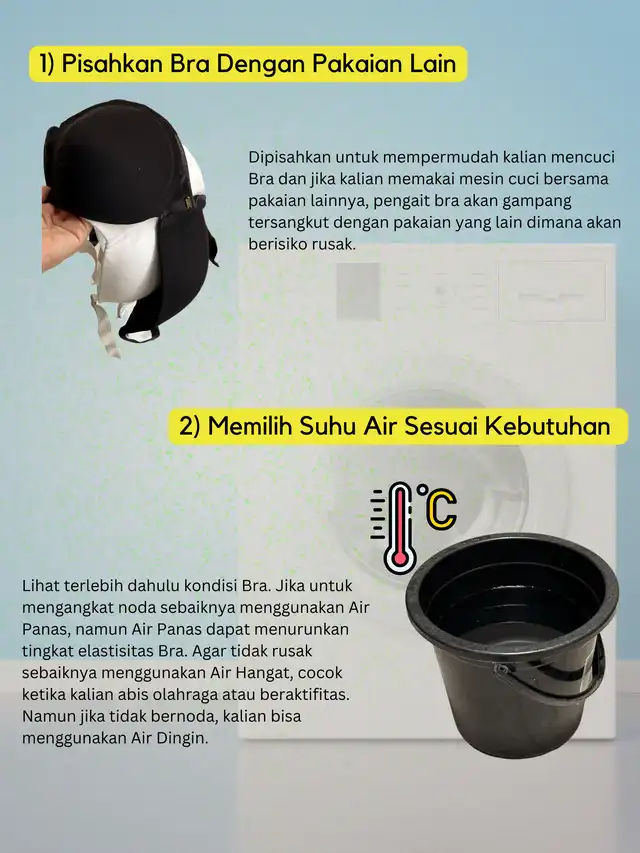 1) Pisahkan Bra Dengan Pakaian Lain

Dipisahkan untuk mempermudah kalian mencuci Bra dan jika kalian memakai mesin cuci bersama pakaian lainnya, pengait bra akan gampang tersangkut dengan pakaian yang lain dimana akan berisiko rusak.

2) Memilih Suhu Air Sesuai Kebutuhan

°C

Lihat terlebih dahulu kondisi Bra. Jika untuk mengangkat noda sebaiknya menggunakan Air Panas, namun Air Panas dapat menurunkan tingkat elastisitas Bra. Agar tidak rusak sebaiknya menggunakan Air Hangat, cocok ketika kalian abis olahraga atau beraktifitas. Namun jika tidak bernoda, kalian bisa menggunakan Air Dingin.